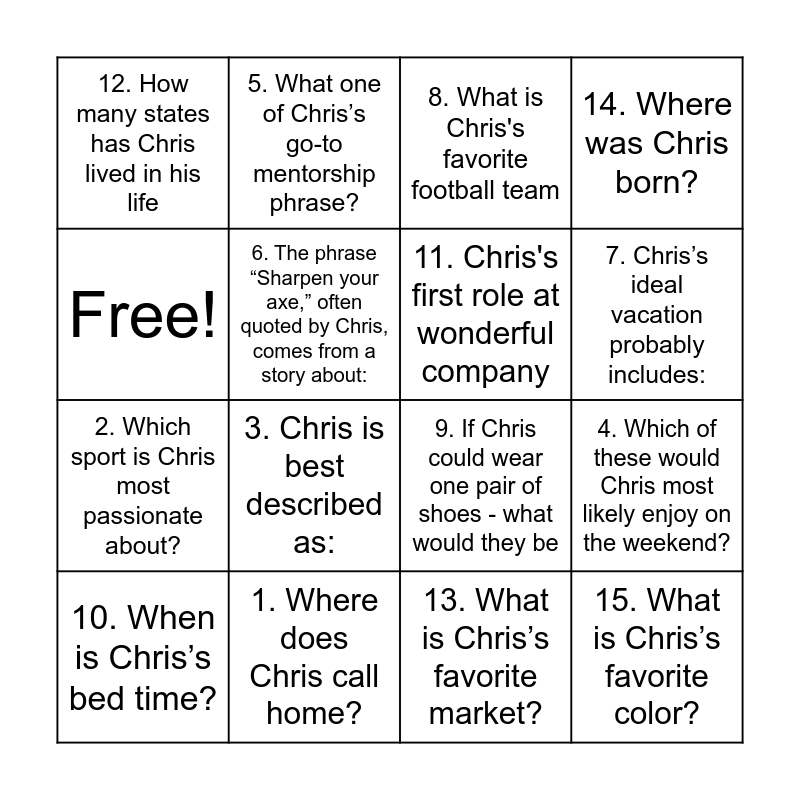 | | | | |
|---|---|---|---|
| 12. How many states has Chris lived in his life | 5. What one of Chris’s go-to mentorship phrase? | 8. What is Chris's favorite football team | 14. Where was Chris born? |
| Free! | 6. The phrase “Sharpen your axe,” often quoted by Chris, comes from a story about: | 11. Chris's first role at wonderful company | 7. Chris’s ideal vacation probably includes: |
| 2. Which sport is Chris most passionate about? | 3. Chris is best described as: | 9. If Chris could wear one pair of shoes - what would they be | 4. Which of these would Chris most likely enjoy on the weekend? |
| 10. When is Chris’s bed time? | 1. Where does Chris call home? | 13. What is Chris’s favorite market? | 15. What is Chris’s favorite color? |